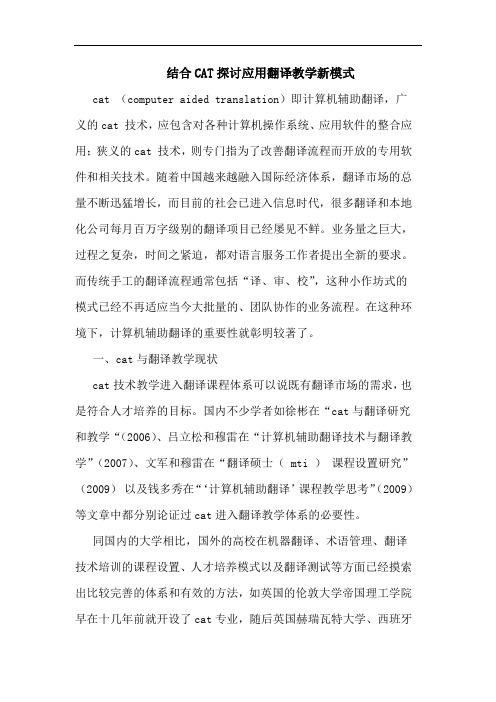 结合CAT探讨应用翻译教学新模式

cat （computer aided translation）即计算机辅助翻译，广义的cat 技术，应包含对各种计算机操作系统、应用软件的整合应用；狭义的cat 技术，则专门指为了改善翻译流程而开放的专用软件和相关技术。随着中国越来越融入国际经济体系，翻译市场的总量不断迅猛增长，而目前的社会已进入信息时代，很多翻译和本地化公司每月百万字级别的翻译项目已经屡见不鲜。业务量之巨大，过程之复杂，时间之紧迫，都对语言服务工作者提出全新的要求。而传统手工的翻译流程通常包括“译、审、校”，这种小作坊式的模式已经不再适应当今大批量的、团队协作的业务流程。在这种环境下，计算机辅助翻译的重要性就彰明较著了。

一、cat与翻译教学现状

cat技术教学进入翻译课程体系可以说既有翻译市场的需求，也是符合人才培养的目标。国内不少学者如徐彬在“cat与翻译研究和教学“(2006)、吕立松和穆雷在“计算机辅助翻译技术与翻译教学”(2007)、文军和穆雷在“翻译硕士（ mti ） 课程设置研究”（2009） 以及钱多秀在“‘计算机辅助翻译’课程教学思考”(2009)等文章中都分别论证过cat进入翻译教学体系的必要性。

同国内的大学相比，国外的高校在机器翻译、术语管理、翻译技术培训的课程设置、人才培养模式以及翻译测试等方面已经摸索出比较完善的体系和有效的方法，如英国的伦敦大学帝国理工学院早在十几年前就开设了cat专业，随后英国赫瑞瓦特大学、西班牙